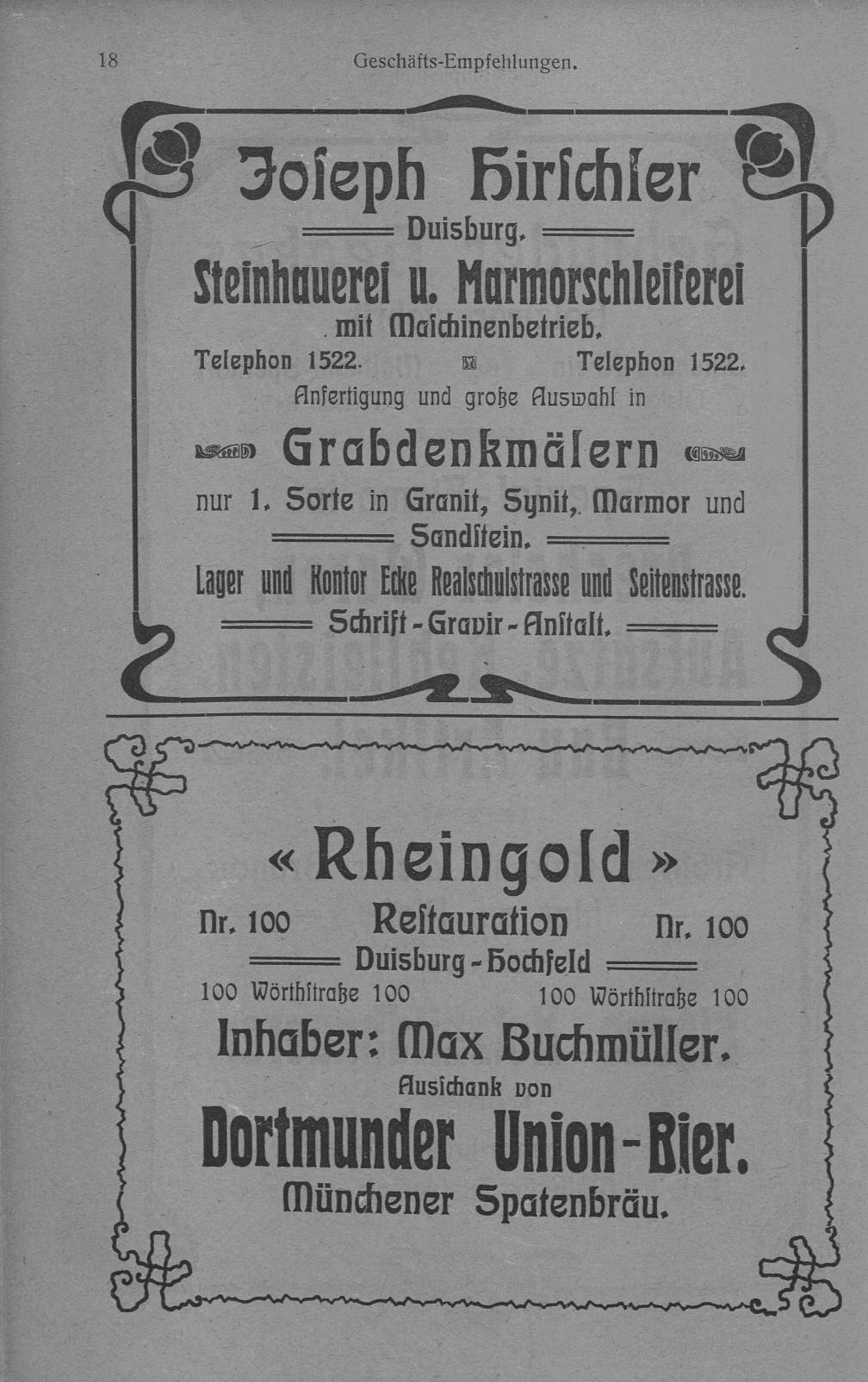 18 Geschäfts-Empfehlungen.

Joſeph Hirſchler

Duisburg.

Steinhauerei u. Marmorschleiferei

mit Maſchinenbetrieb.

Telephon 1522. Telephon 1522.

Anfertigung und große Auswahl in

Grabdenkmälern

nur 1. Sorte in Granit, Synit, Marmor und Sandſtein.

Lager und Kontor Ecke Realschulstrasse und Seitenstrasse.

Schrift-Gravir-Anſtalt.

« Rheingold »

Nr. 100 Reſtauration Nr. 100

Duisburg-Hochfeld

100 Wörthſtraße 100 100 Wörthſtraße 100

Inhaber: Max Buchmüller.

Ausſchank von

Dortmunder Union-Bier.

Münchener Spatenbräu.